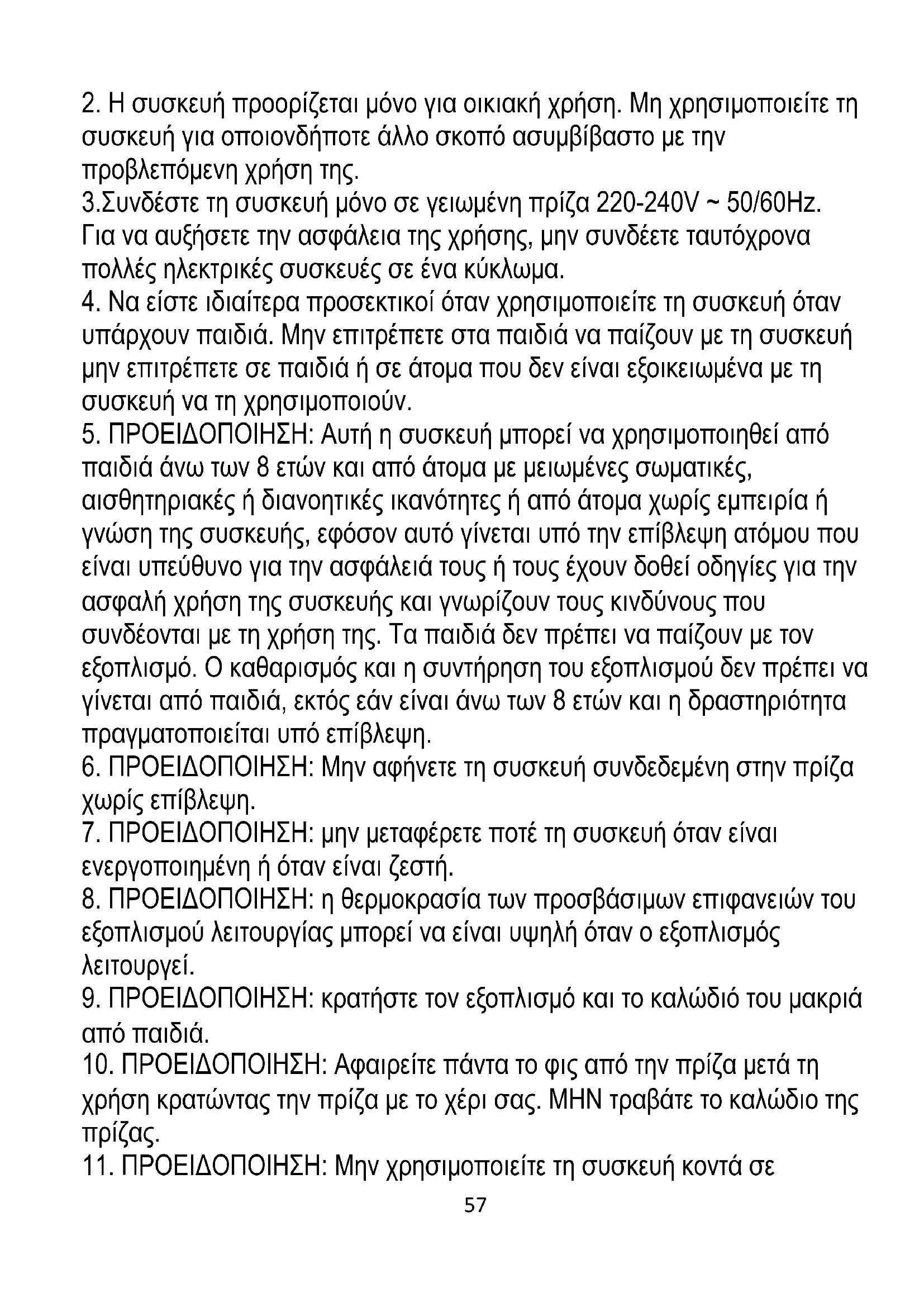 2. Η συσκευή προορίζεται μόνο για οικιακή χρήση. Μη χρησιμοποιείτε τη συσκευή για οποιονδήποτε άλλο σκοπό ασυμβίβαστο με την προβλεπόμενη χρήση της.
3.Συνδέστε τη συσκευή μόνο σε γειωμένη πρίζα 220-240V ~ 50/60Hz. Για να αυξήσετε την ασφάλεια της χρήσης, μην συνδέετε ταυτόχρονα πολλές ηλεκτρικές συσκευές σε ένα κύκλωμα.
4. Να είστε ιδιαίτερα προσεκτικοί όταν χρησιμοποιείτε τη συσκευή όταν υπάρχουν παιδιά. Μην επιτρέπετε στα παιδιά να παίζουν με τη συσκευή μην επιτρέπετε σε παιδιά ή σε άτομα που δεν είναι εξοικειωμένα με τη συσκευή να τη χρησιμοποιούν.
5. ΠΡΟΕΙΔΟΠΟΙΗΣΗ: Αυτή η συσκευή μπορεί να χρησιμοποιηθεί από παιδιά άνω των 8 ετών και από άτομα με μειωμένες σωματικές, αισθητηριακές ή διανοητικές ικανότητες ή από άτομα χωρίς εμπειρία ή γνώση της συσκευής, εφόσον αυτό γίνεται υπό την επίβλεψη ατόμου που είναι υπεύθυνο για την ασφάλειά τους ή τους έχουν δοθεί οδηγίες για την ασφαλή χρήση της συσκευής και γνωρίζουν τους κινδύνους που συνδέονται με τη χρήση της. Τα παιδιά δεν πρέπει να παίζουν με τον εξοπλισμό. Ο καθαρισμός και η συντήρηση του εξοπλισμού δεν πρέπει να γίνεται από παιδιά, εκτός εάν είναι άνω των 8 ετών και η δραστηριότητα πραγματοποιείται υπό επίβλεψη.
6. ΠΡΟΕΙΔΟΠΟΙΗΣΗ: Μην αφήνετε τη συσκευή συνδεδεμένη στην πρίζα χωρίς επίβλεψη.
7. ΠΡΟΕΙΔΟΠΟΙΗΣΗ: μην μεταφέρετε ποτέ τη συσκευή όταν είναι ενεργοποιημένη ή όταν είναι ζεστή.
8. ΠΡΟΕΙΔΟΠΟΙΗΣΗ: η θερμοκρασία των προσβάσιμων επιφανειών του εξοπλισμού λειτουργίας μπορεί να είναι υψηλή όταν ο εξοπλισμός λειτουργεί.
9. ΠΡΟΕΙΔΟΠΟΙΗΣΗ: κρατήστε τον εξοπλισμό και το καλώδιό του μακριά από παιδιά.
10. ΠΡΟΕΙΔΟΠΟΙΗΣΗ: Αφαιρείτε πάντα το φις από την πρίζα μετά τη χρήση κρατώντας την πρίζα με το χέρι σας. ΜΗΝ τραβάτε το καλώδιο της πρίζας.
11. ΠΡΟΕΙΔΟΠΟΙΗΣΗ: Μην χρησιμοποιείτε τη συσκευή κοντά σε
57